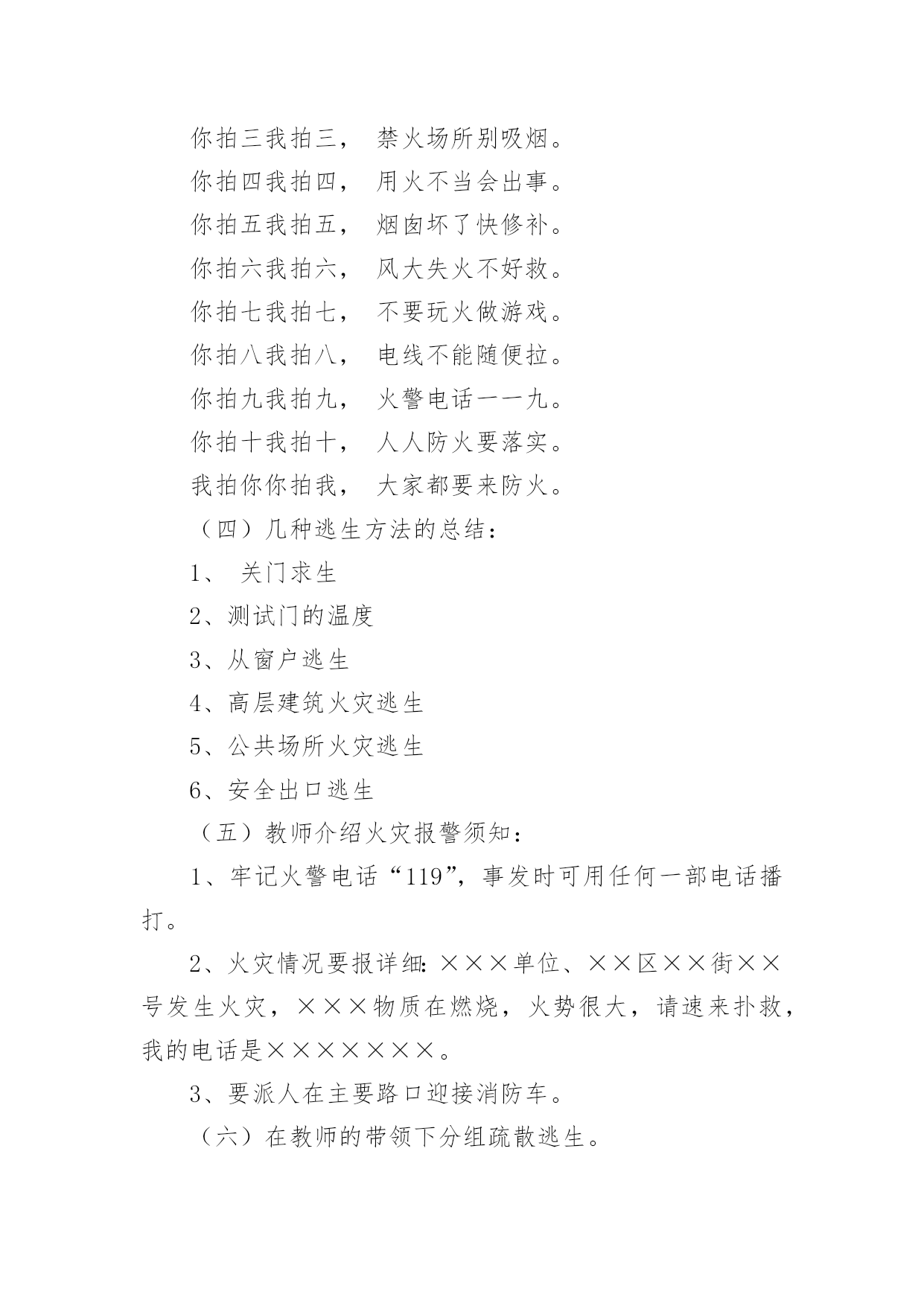 你拍三我拍三， 禁火场所别吸烟。

你拍四我拍四， 用火不当会出事。

你拍五我拍五， 烟囱坏了快修补。

你拍六我拍六， 风大失火不好救。

你拍七我拍七， 不要玩火做游戏。

你拍八我拍八， 电线不能随便拉。

你拍九我拍九， 火警电话一一九。

你拍十我拍十， 人人防火要落实。

我拍你你拍我， 大家都要来防火。

（四）几种逃生方法的总结：

1、 关门求生

2、测试门的温度

3、从窗户逃生

4、高层建筑火灾逃生

5、公共场所火灾逃生

6、安全出口逃生

（五）教师介绍火灾报警须知：

1、牢记火警电话“119”，事发时可用任何一部电话播打。

2、火灾情况要报详细：×××单位、××区××街××号发生火灾，×××物质在燃烧，火势很大，请速来扑救，我的电话是×××××××。

3、要派人在主要路口迎接消防车。

（六）在教师的带领下分组疏散逃生。